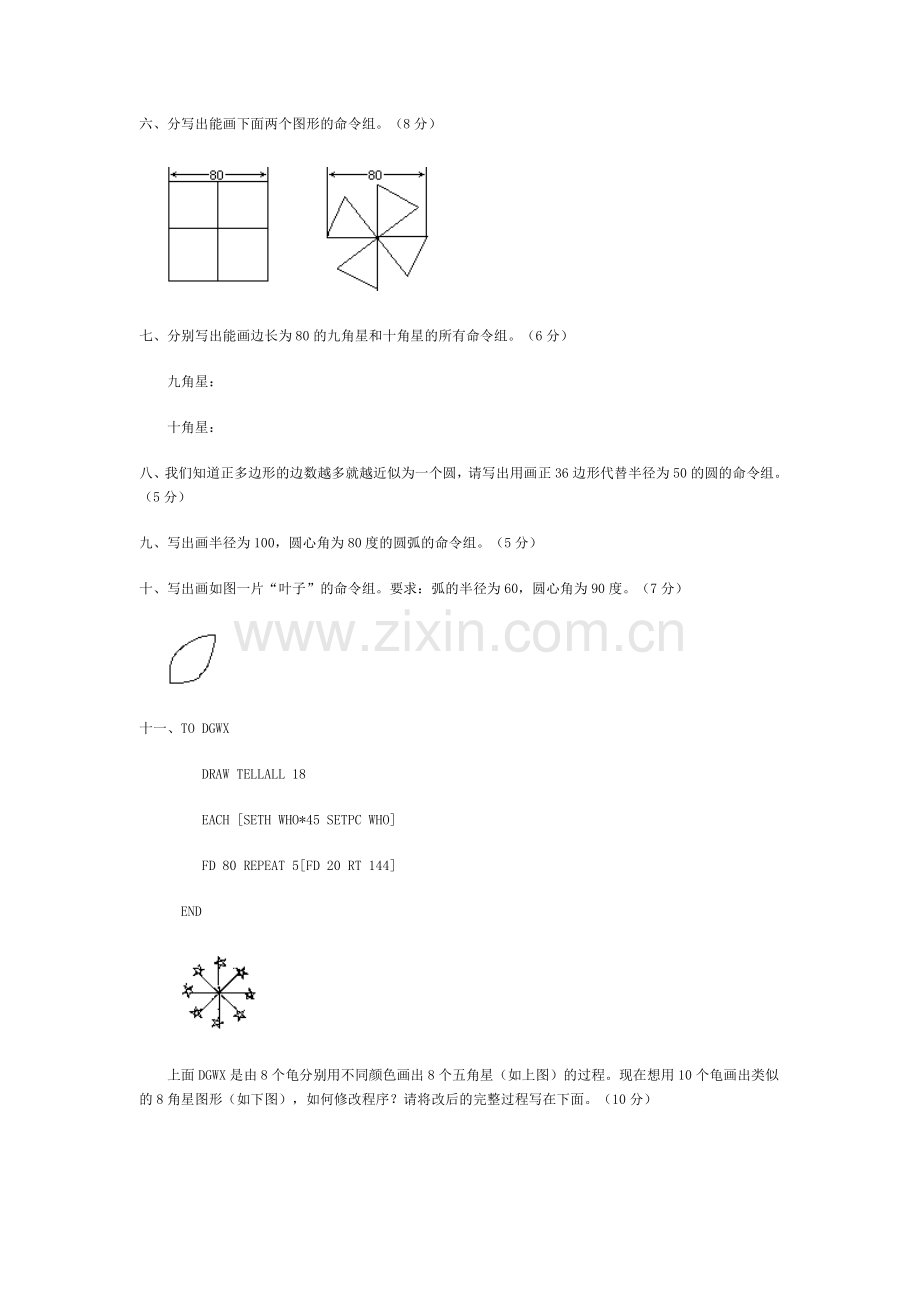 六、分写出能画下面两个图形的命令组。（8分）

80

80

七、分别写出能画边长为80的九角星和十角星的所有命令组。（6分）

九角星：

十角星：

八、我们知道正多边形的边数越多就越近似为一个圆，请写出用画正36边形代替半径为50的圆的命令组。（5分）

九、写出画半径为100，圆心角为80度的圆弧的命令组。（5分）

十、写出画如图一片“叶子”的命令组。要求：弧的半径为60，圆心角为90度。（7分）

十一、TO DGWX

DRAW TELLALL 18

EACH [SETH WHO*45 SETPC WHO]

FD 80 REPEAT 5[FD 20 RT 144]

END

上面DGWX是由8个龟分别用不同颜色画出8个五角星（如上图）的过程。现在想用10个龟画出类似的8角星图形（如下图），如何修改程序？请将改后的完整过程写在下面。（10分）

www.zixin.com.cn